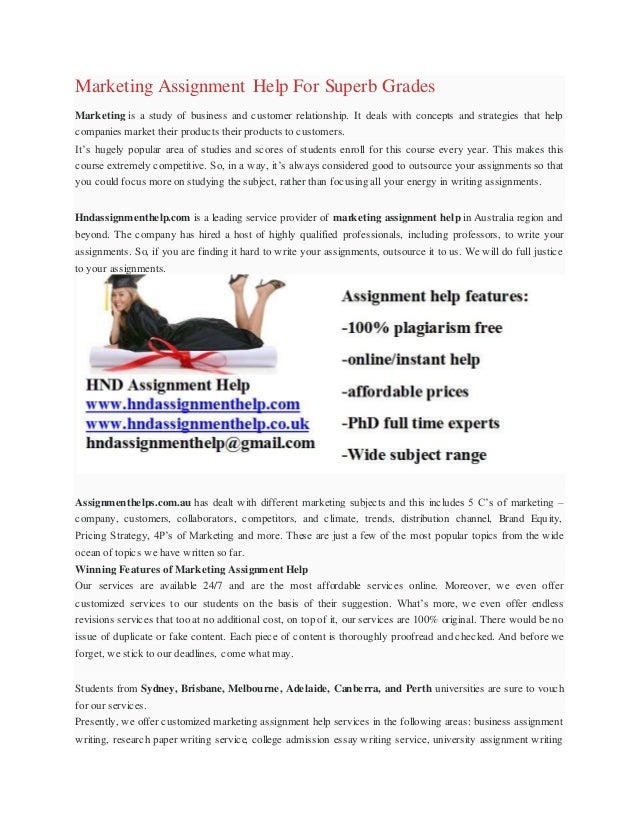 Marketing Assignment Help For Superb Grades

Marketing is a study of business and customer relationship. It deals with concepts and strategies that help companies market their products their products to customers.
It's hugely popular area of studies and scores of students enroll for this course every year. This makes this course extremely competitive. So, in a way, it's always considered good to outsource your assignments so that you could focus more on studying the subject, rather than focusing all your energy in writing assignments.

Hndassignmenthelp.com is a leading service provider of marketing assignment help in Australia region and beyond. The company has hired a host of highly qualified professionals, including professors, to write your assignments. So, if you are finding it hard to write your assignments, outsource it to us. We will do full justice to your assignments.

HND Assignment Help
www.hndassignmenthelp.com
www.hndassignmenthelp.co.uk
hndassignmenthelp@gmail.com

Assignment help features:
-100% plagiarism free
-online/instant help
-affordable prices
-PhD full time experts
-Wide subject range

Assignmenthelps.com.au has dealt with different marketing subjects and this includes 5 C's of marketing – company, customers, collaborators, competitors, and climate, trends, distribution channel, Brand Equity, Pricing Strategy, 4P's of Marketing and more. These are just a few of the most popular topics from the wide ocean of topics we have written so far.
Winning Features of Marketing Assignment Help
Our services are available 24/7 and are the most affordable services online. Moreover, we even offer customized services to our students on the basis of their suggestion. What's more, we even offer endless revisions services that too at no additional cost, on top of it, our services are 100% original. There would be no issue of duplicate or fake content. Each piece of content is thoroughly proofread and checked. And before we forget, we stick to our deadlines, come what may.

Students from Sydney, Brisbane, Melbourne, Adelaide, Canberra, and Perth universities are sure to vouch for our services.
Presently, we offer customized marketing assignment help services in the following areas: business assignment writing, research paper writing service, college admission essay writing service, university assignment writing